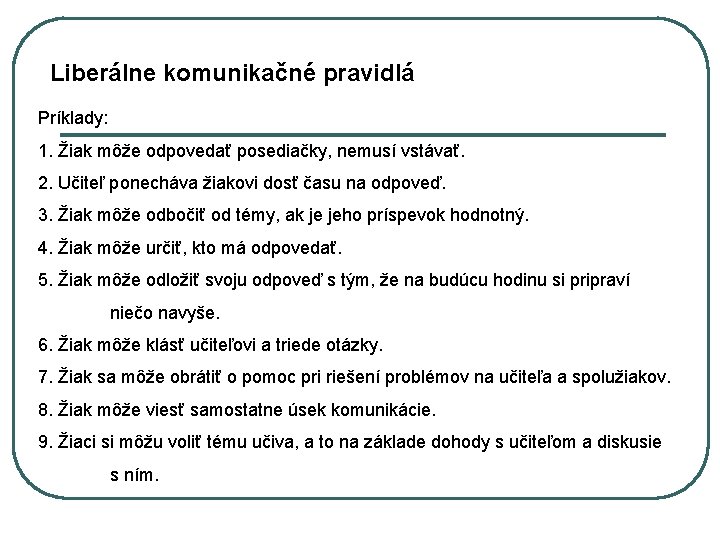 Liberálne komunikačné pravidlá

Príklady:

1. Žiak môže odpovedať posediačky, nemusí vstávať.

2. Učiteľ ponecháva žiakovi dosť času na odpoveď.

3. Žiak môže odbočiť od témy, ak je jeho príspevok hodnotný.

4. Žiak môže určiť, kto má odpovedať.

5. Žiak môže odložiť svoju odpoveď s tým, že na budúcu hodinu si pripraví niečo navyše.

6. Žiak môže klásť učiteľovi a triede otázky.

7. Žiak sa môže obrátiť o pomoc pri riešení problémov na učiteľa a spolužiakov.

8. Žiak môže viesť samostatne úsek komunikácie.

9. Žiaci si môžu voliť tému učiva, a to na základe dohody s učiteľom a diskusie s ním.